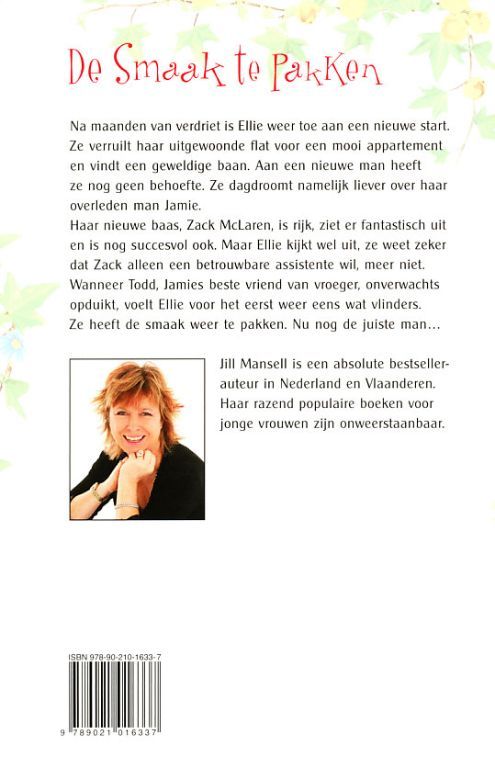 De Smaak te Pakken

Na maanden van verdriet is Ellie weer toe aan een nieuwe start. Ze verruilt haar uitgewoonde flat voor een mooi appartement en vindt een geweldige baan. Aan een nieuwe man heeft ze nog geen behoefte. Ze dagdroomt namelijk liever over haar overleden man Jamie.
Haar nieuwe baas, Zack McLaren, is rijk, ziet er fantastisch uit en is nog succesvol ook. Maar Ellie kijkt wel uit, ze weet zeker dat Zack alleen een betrouwbare assistente wil, meer niet. Wanneer Todd, Jamies beste vriend van vroeger, onverwachts opduikt, voelt Ellie voor het eerst weer eens wat vlinders. Ze heeft de smaak weer te pakken. Nu nog de juiste man…

Jill Mansell is een absolute bestsellerauteur in Nederland en Vlaanderen. Haar razend populaire boeken voor jonge vrouwen zijn onweerstaanbaar.

ISBN 978-90-210-1633-7

9 789021 016337